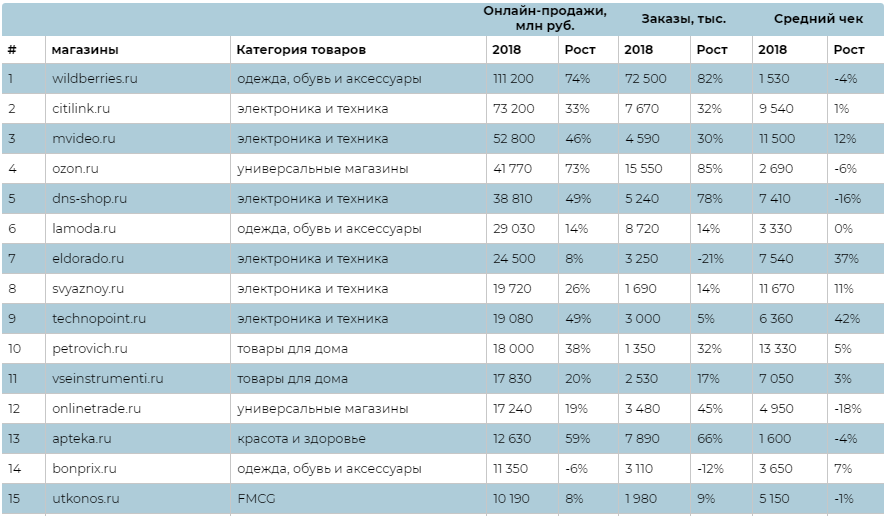 |   |   |   | Онлайн-продажи, млн руб. |   | Заказы, тыс. |   | Средний чек |   |
|---|---|---|---|---|---|---|---|---|
| # | магазины | Категория товаров | 2018 | Рост | 2018 | Рост | 2018 | Рост |
| 1 | wildberries.ru | одежда, обувь и аксессуары | 111 200 | 74% | 72 500 | 82% | 1 530 | -4% |
| 2 | citilink.ru | электроника и техника | 73 200 | 33% | 7 670 | 32% | 9 540 | 1% |
| 3 | mvideo.ru | электроника и техника | 52 800 | 46% | 4 590 | 30% | 11 500 | 12% |
| 4 | ozon.ru | универсальные магазины | 41 770 | 73% | 15 550 | 85% | 2 690 | -6% |
| 5 | dns-shop.ru | электроника и техника | 38 810 | 49% | 5 240 | 78% | 7 410 | -16% |
| 6 | lamoda.ru | одежда, обувь и аксессуары | 29 030 | 14% | 8 720 | 14% | 3 330 | 0% |
| 7 | eldorado.ru | электроника и техника | 24 500 | 8% | 3 250 | -21% | 7 540 | 37% |
| 8 | svyaznoy.ru | электроника и техника | 19 720 | 26% | 1 690 | 14% | 11 670 | 11% |
| 9 | technopoint.ru | электроника и техника | 19 080 | 49% | 3 000 | 5% | 6 360 | 42% |
| 10 | petrovich.ru | товары для дома | 18 000 | 38% | 1 350 | 32% | 13 330 | 5% |
| 11 | vseinstrumenti.ru | товары для дома | 17 830 | 20% | 2 530 | 17% | 7 050 | 3% |
| 12 | onlinetrade.ru | универсальные магазины | 17 240 | 19% | 3 480 | 45% | 4 950 | -18% |
| 13 | apteka.ru | красота и здоровье | 12 630 | 59% | 7 890 | 66% | 1 600 | -4% |
| 14 | bonprix.ru | одежда, обувь и аксессуары | 11 350 | -6% | 3 110 | -12% | 3 650 | 7% |
| 15 | utkonos.ru | FMCG | 10 190 | 8% | 1 980 | 9% | 5 150 | -1% |